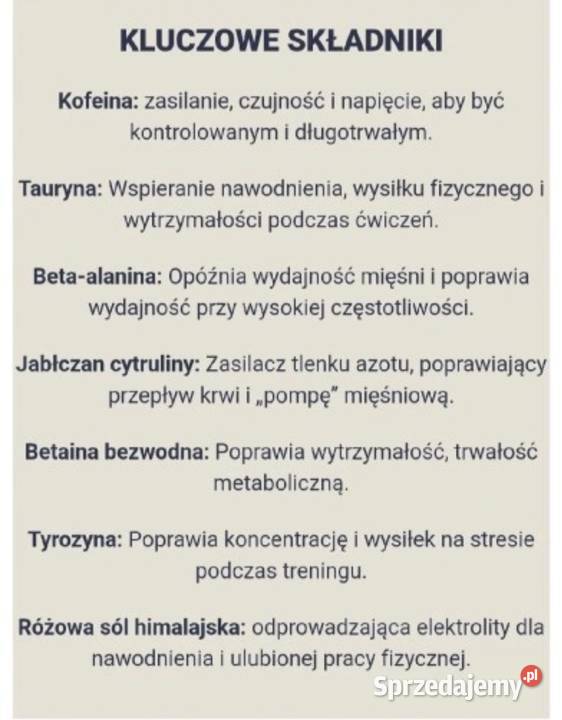 KLUCZOWE SKŁADNIKI

Kofeina: zasilanie, czujność i napięcie, aby być kontrolowanym i długotrwałym.

Tauryna: Wspieranie nawodnienia, wysiłku fizycznego i wytrzymałości podczas ćwiczeń.

Beta-alanina: Opóźnia wydajność mięśni i poprawia wydajność przy wysokiej częstotliwości.

Jabłczan cytruliny: Zasilacz tlenku azotu, poprawiający przepływ krwi i „pompę" mięśniową.

Betaina bezwodna: Poprawia wytrzymałość, trwałość metaboliczną.

Tyrozyna: Poprawia koncentrację i wysiłek na stresie podczas treningu.

Różowa sól himalajska: odprowadzająca elektrolity dla nawodnienia i ulubionej pracy fizycznej.

Sprzedajemy.pl